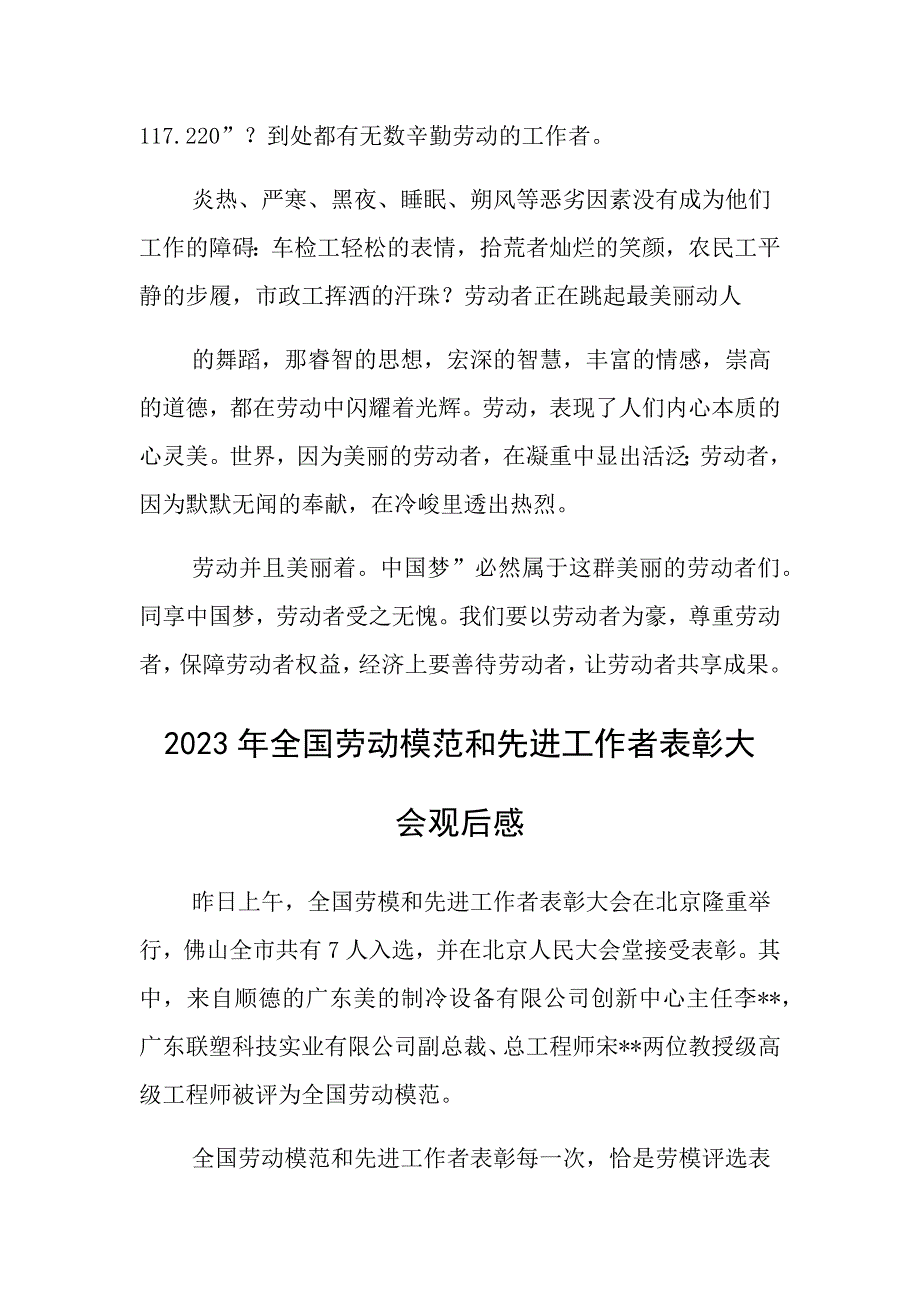 117.220”？到处都有无数辛勤劳动的工作者。

炎热、严寒、黑夜、睡眠、朔风等恶劣因素没有成为他们工作的障碍：车检工轻松的表情，拾荒者灿烂的笑颜，农民工平静的步履，市政工挥洒的汗珠？劳动者正在跳起最美丽动人

的舞蹈，那睿智的思想，宏深的智慧，丰富的情感，崇高的道德，都在劳动中闪耀着光辉。劳动，表现了人们内心本质的心灵美。世界，因为美丽的劳动者，在凝重中显出活泛；劳动者，因为默默无闻的奉献，在冷峻里透出热烈。

劳动并且美丽着。中国梦”必然属于这群美丽的劳动者们。同享中国梦，劳动者受之无愧。我们要以劳动者为豪，尊重劳动者，保障劳动者权益，经济上要善待劳动者，让劳动者共享成果。

2023年全国劳动模范和先进工作者表彰大会观后感

昨日上午，全国劳模和先进工作者表彰大会在北京隆重举行，佛山全市共有7人入选，并在北京人民大会堂接受表彰。其中，来自顺德的广东美的制冷设备有限公司创新中心主任李**，广东联塑科技实业有限公司副总裁、总工程师宋**两位教授级高级工程师被评为全国劳动模范。

全国劳动模范和先进工作者表彰每一次，恰是劳模评选表